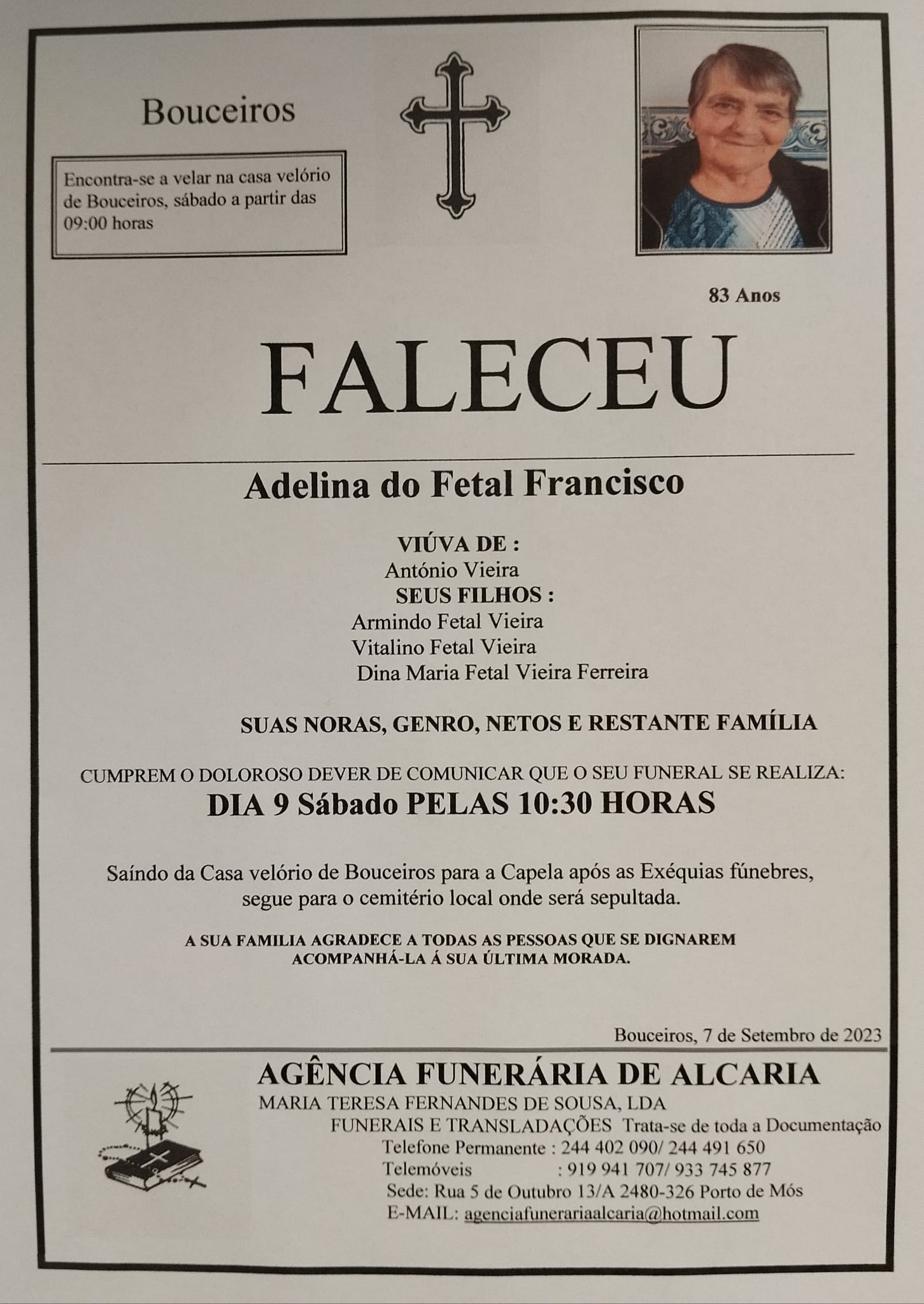 Bouceiros

Encontra-se a velar na casa velório de Bouceiros, sábado a partir das 09:00 horas

83 Anos

FALECEU

Adelina do Fetal Francisco

VIÚVA DE :
António Vieira
SEUS FILHOS :
Armindo Fetal Vieira
Vitalino Fetal Vieira
Dina Maria Fetal Vieira Ferreira

SUAS NORAS, GENRO, NETOS E RESTANTE FAMÍLIA

CUMPREM O DOLOROSO DEVER DE COMUNICAR QUE O SEU FUNERAL SE REALIZA:
DIA 9 Sábado PELAS 10:30 HORAS

Saíndo da Casa velório de Bouceiros para a Capela após as Exéquias fúnebres, segue para o cemitério local onde será sepultada.

A SUA FAMILIA AGRADECE A TODAS AS PESSOAS QUE SE DIGNAREM ACOMPANHÁ-LA Á SUA ÚLTIMA MORADA.

Bouceiros, 7 de Setembro de 2023

AGÊNCIA FUNERÁRIA DE ALCARIA
MARIA TERESA FERNANDES DE SOUSA, LDA
FUNERAIS E TRANSLADAÇÕES Trata-se de toda a Documentação
Telefone Permanente : 244 402 090/ 244 491 650
Telemóveis : 919 941 707/ 933 745 877
Sede: Rua 5 de Outubro 13/A 2480-326 Porto de Mós
E-MAIL: agenciafunerariaalcaria@hotmail.com